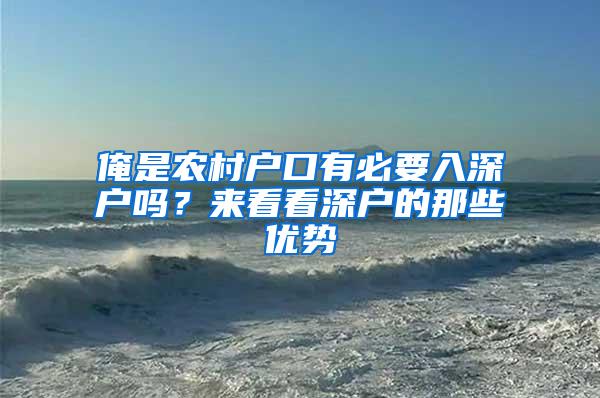 俺是农村户口有必要入深户吗？来看看深户的那些优势